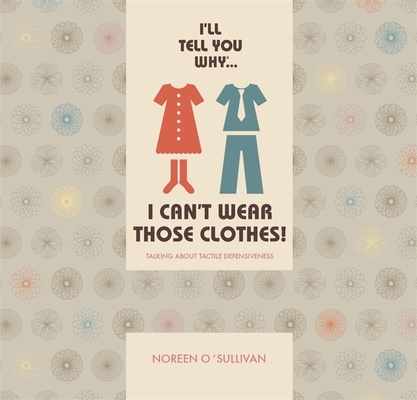 I'LL TELL YOU WHY...

I CAN'T WEAR THOSE CLOTHES!

TALKING ABOUT TACTILE DEFENSIVENESS

NOREEN O´SULLIVAN